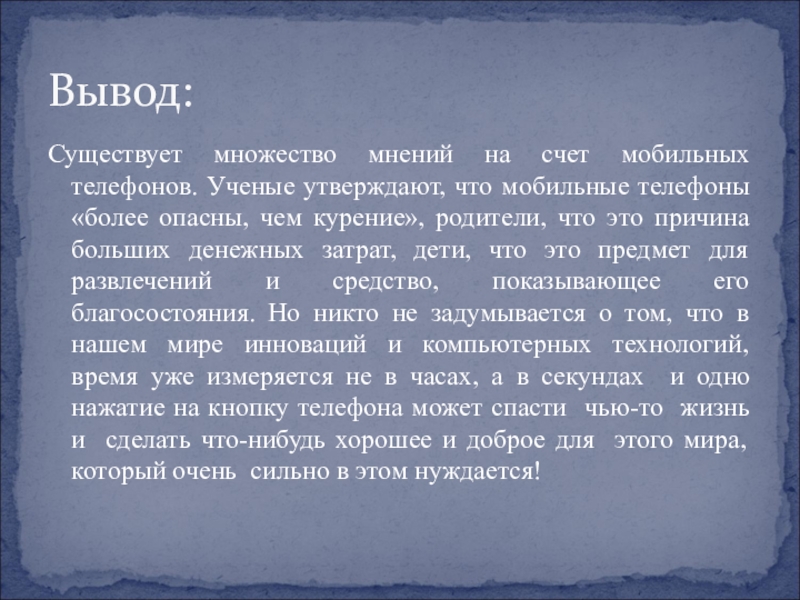 Вывод:

Существует множество мнений на счет мобильных телефонов. Ученые утверждают, что мобильные телефоны «более опасны, чем курение», родители, что это причина больших денежных затрат, дети, что это предмет для развлечений и средство, показывающее его благосостояния. Но никто не задумывается о том, что в нашем мире инноваций и компьютерных технологий, время уже измеряется не в часах, а в секундах и одно нажатие на кнопку телефона может спасти чью-то жизнь и сделать что-нибудь хорошее и доброе для этого мира, который очень сильно в этом нуждается!